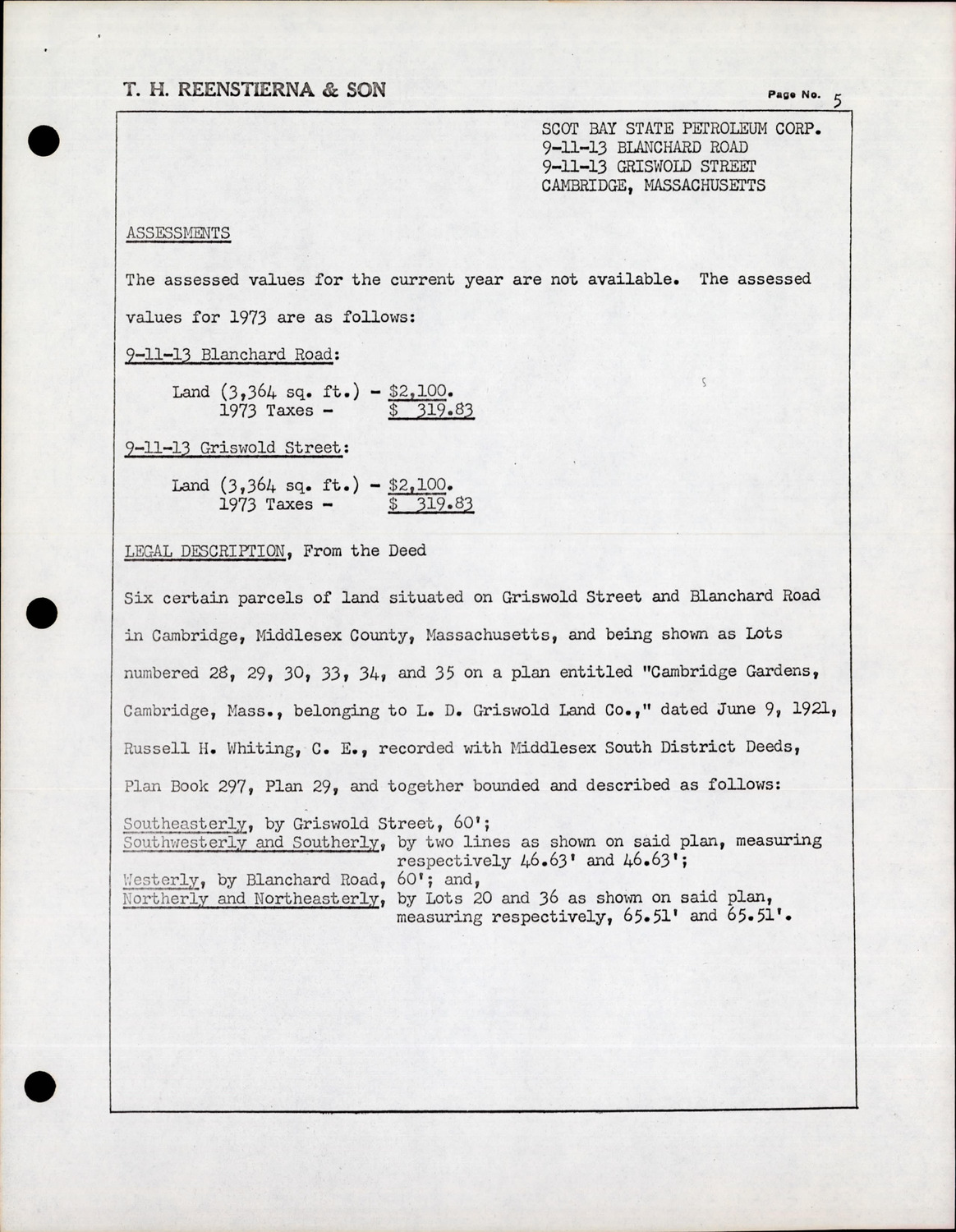 T. H. REENSTIERNA & SON

Page No. 5

SCOT BAY STATE PETROLEUM CORP.
9-11-13 BLANCHARD ROAD
9-11-13 GRISWOLD STREET
CAMBRIDGE, MASSACHUSETTS

ASSESSMENTS

The assessed values for the current year are not available. The assessed values for 1973 are as follows:

9-11-13 Blanchard Road:

Land (3,364 sq. ft.) - $2,100.
1973 Taxes - $ 319.83

9-11-13 Griswold Street:

Land (3,364 sq. ft.) - $2,100.
1973 Taxes - $ 319.83

LEGAL DESCRIPTION, From the Deed

Six certain parcels of land situated on Griswold Street and Blanchard Road in Cambridge, Middlesex County, Massachusetts, and being shown as Lots numbered 28, 29, 30, 33, 34, and 35 on a plan entitled "Cambridge Gardens, Cambridge, Mass., belonging to L. D. Griswold Land Co.," dated June 9, 1921, Russell H. Whiting, C. E., recorded with Middlesex South District Deeds, Plan Book 297, Plan 29, and together bounded and described as follows:

Southeasterly, by Griswold Street, 60';
Southwesterly and Southerly, by two lines as shown on said plan, measuring respectively 46.63' and 46.63';
Westerly, by Blanchard Road, 60'; and,
Northerly and Northeasterly, by Lots 20 and 36 as shown on said plan, measuring respectively, 65.51' and 65.51'.